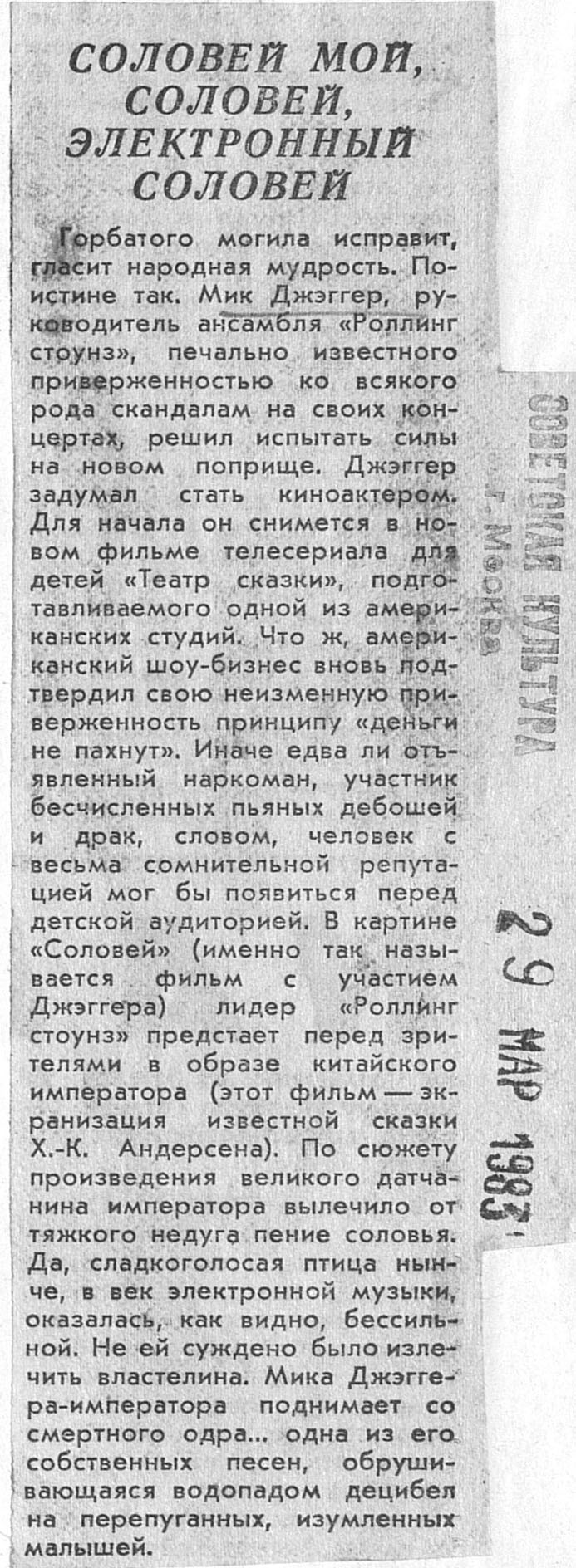 СОЛОВЕЙ МОЙ, СОЛОВЕЙ, ЭЛЕКТРОННЫЙ СОЛОВЕЙ

Горбатого могила исправит, гласит народная мудрость. Поистине так. Мик Джэггер, руководитель ансамбля «Роллинг стоунз», печально известного приверженностью ко всякого рода скандалам на своих концертах, решил испытать силы на новом поприще. Джэггер задумал стать киноактером. Для начала он снимется в новом фильме телесериала для детей «Театр сказки», подготавливаемого одной из американских студий. Что ж, американский шоу-бизнес вновь подтвердил свою неизменную приверженность принципу «деньги не пахнут». Иначе едва ли отъявленный наркоман, участник бесчисленных пьяных дебошей и драк, словом, человек с весьма сомнительной репутацией мог бы появиться перед детской аудиторией. В картине «Соловей» (именно так называется фильм с участием Джэггера) лидер «Роллинг стоунз» предстает перед зрителями в образе китайского императора (этот фильм — экранизация известной сказки Х.-К. Андерсена). По сюжету произведения великого датчанина императора вылечило от тяжкого недуга пение соловья. Да, сладкоголосая птица нынче, в век электронной музыки, оказалась, как видно, бессильной. Не ей суждено было излечить властелина. Мика Джэггера-императора поднимает со смертного одра... одна из его собственных песен, обрушивающаяся водопадом децибел на перепуганных, изумленных малышей.

СОВЕТСКАЯ КУЛЬТУРА
г. Москва

29 МАР 1983